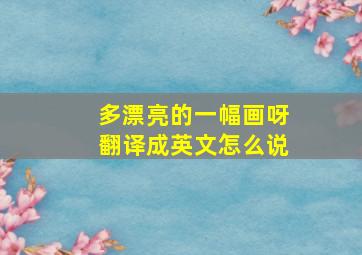 多漂亮的一幅画呀
翻译成英文怎么说